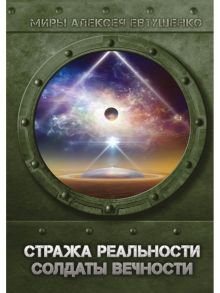 МИРЫ АЛЕКСЕЯ ЕВТУШЕНКО

СТРАЖА РЕАЛЬНОСТИ
СОЛДАТЫ ВЕЧНОСТИ